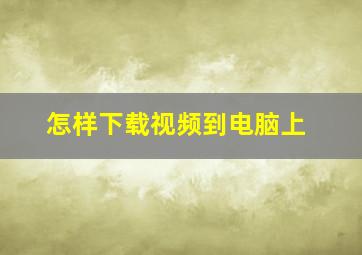 怎样下载视频到电脑上